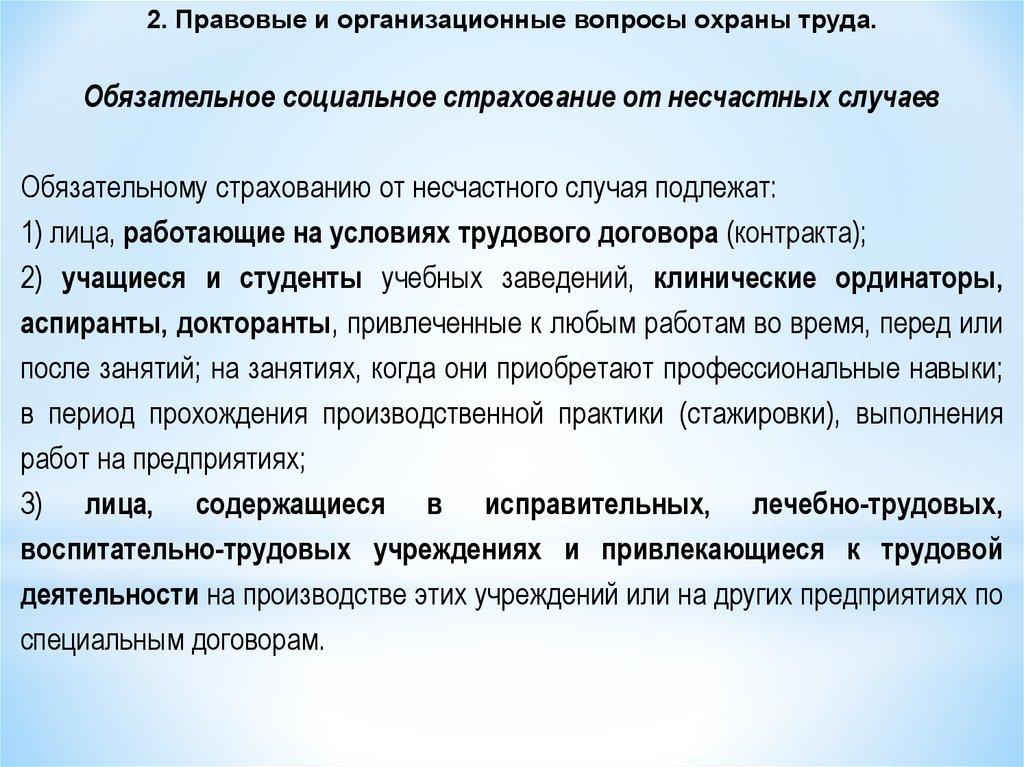 2. Правовые и организационные вопросы охраны труда.

Обязательное социальное страхование от несчастных случаев

Обязательному страхованию от несчастного случая подлежат:
1) лица, работающие на условиях трудового договора (контракта);
2) учащиеся и студенты учебных заведений, клинические ординаторы, аспиранты, докторанты, привлеченные к любым работам во время, перед или после занятий; на занятиях, когда они приобретают профессиональные навыки; в период прохождения производственной практики (стажировки), выполнения работ на предприятиях;
3) лица, содержащиеся в исправительных, лечебно-трудовых, воспитательно-трудовых учреждениях и привлекающиеся к трудовой деятельности на производстве этих учреждений или на других предприятиях по специальным договорам.